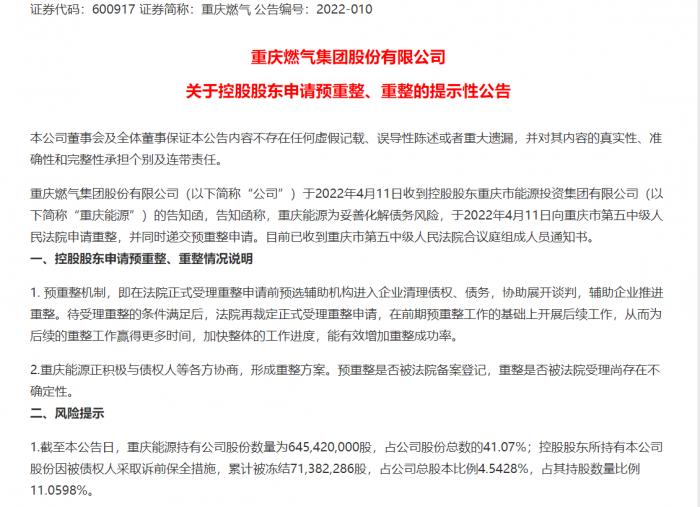 证券代码：600917 证券简称：重庆燃气 公告编号：2022-010

重庆燃气集团股份有限公司

关于控股股东申请预重整、重整的提示性公告

本公司董事会及全体董事保证本公告内容不存在任何虚假记载、误导性陈述或者重大遗漏，并对其内容的真实性、准确性和完整性承担个别及连带责任。

重庆燃气集团股份有限公司（以下简称“公司”）于2022年4月11日收到控股股东重庆市能源投资集团有限公司（以下简称“重庆能源”）的告知函，告知函称，重庆能源为妥善化解债务风险，于2022年4月11日向重庆市第五中级人民法院申请重整，并同时递交预重整申请。目前已收到重庆市第五中级人民法院合议庭组成人员通知书。

一、控股股东申请预重整、重整情况说明

1. 预重整机制，即在法院正式受理重整申请前预选辅助机构进入企业清理债权、债务，协助展开谈判，辅助企业推进重整。待受理重整的条件满足后，法院再裁定正式受理重整申请，在前期预重整工作的基础上开展后续工作，从而为后续的重整工作赢得更多时间，加快整体的工作进度，能有效增加重整成功率。

2.重庆能源正积极与债权人等各方协商，形成重整方案。预重整是否被法院备案登记，重整是否被法院受理尚存在不确定性。

二、风险提示

1.截至本公告日，重庆能源持有公司股份数量为645,420,000股，占公司股份总数的41.07%；控股股东所持有本公司股份因被债权人采取诉前保全措施，累计被冻结71,382,286股，占公司总股本比例4.5428%，占其持股数量比例11.0598%。